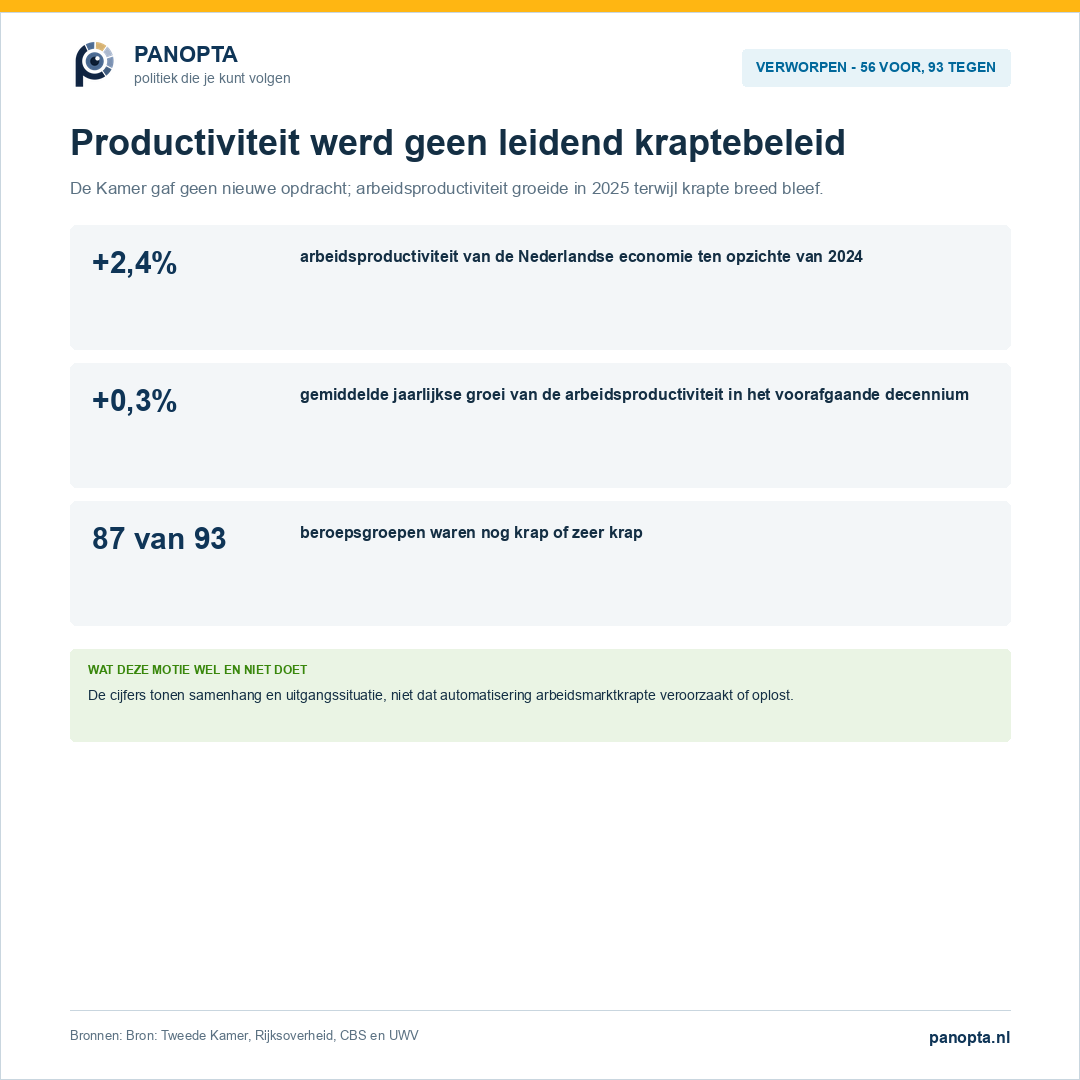 PANOPTA
politiek die je kunt volgen

VERWORPEN - 56 VOOR, 93 TEGEN

Productiviteit werd geen leidend kraptebeleid

De Kamer gaf geen nieuwe opdracht; arbeidsproductiviteit groeide in 2025 terwijl krapte breed bleef.

+2,4%
arbeidsproductiviteit van de Nederlandse economie ten opzichte van 2024

+0,3%
gemiddelde jaarlijkse groei van de arbeidsproductiviteit in het voorafgaande decennium

87 van 93
beroepsgroepen waren nog krap of zeer krap

WAT DEZE MOTIE WEL EN NIET DOET
De cijfers tonen samenhang en uitgangssituatie, niet dat automatisering arbeidsmarktkrapte veroorzaakt of oplost.

Bronnen: Bron: Tweede Kamer, Rijksoverheid, CBS en UWV

panopta.nl